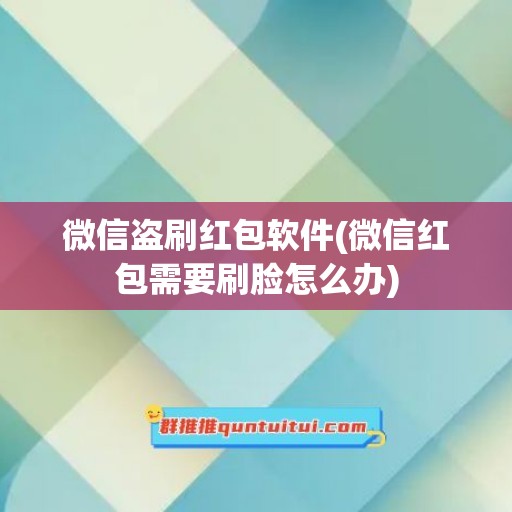 微信盗刷红包软件(微信红包需要刷脸怎么办)

群推推quntuitui.com